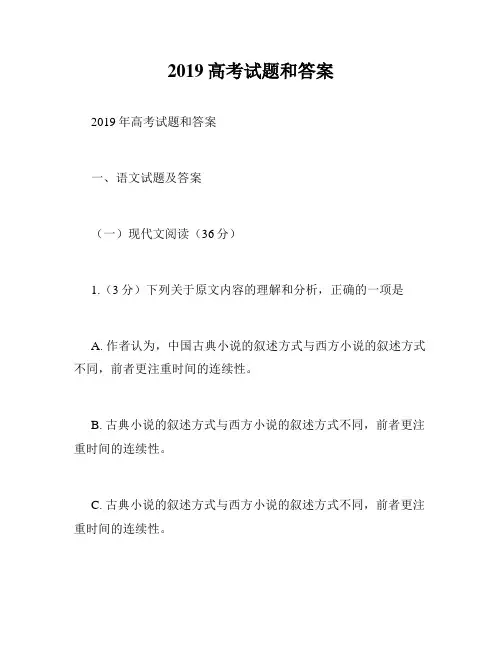 2019 高考试题和答案

2019 年高考试题和答案

一、语文试题及答案

（一）现代文阅读（36 分）

1.（3 分）下列关于原文内容的理解和分析，正确的一项是

A. 作者认为，中国古典小说的叙述方式与西方小说的叙述方式不同，前者更注重时间的连续性。

B. 古典小说的叙述方式与西方小说的叙述方式不同，前者更注重时间的连续性。

C. 古典小说的叙述方式与西方小说的叙述方式不同，前者更注重时间的连续性。